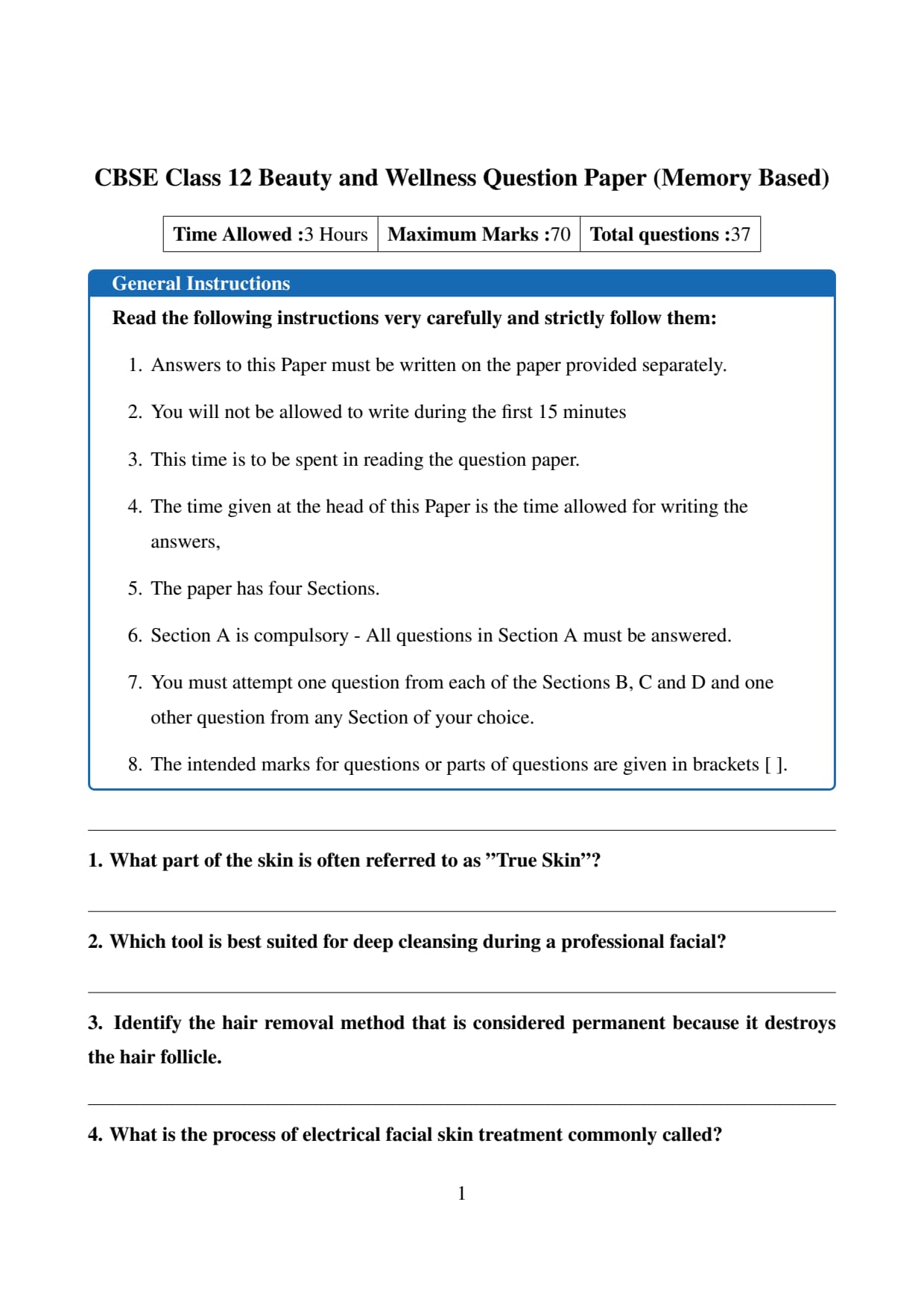 CBSE Class 12 Beauty and Wellness Question Paper (Memory Based)

| Time Allowed :3 Hours | Maximum Marks :70 | Total questions :37 |
|---|---|---|

General Instructions

Read the following instructions very carefully and strictly follow them:

1. Answers to this Paper must be written on the paper provided separately.

2. You will not be allowed to write during the first 15 minutes

3. This time is to be spent in reading the question paper.

4. The time given at the head of this Paper is the time allowed for writing the answers,

5. The paper has four Sections.

6. Section A is compulsory - All questions in Section A must be answered.

7. You must attempt one question from each of the Sections B, C and D and one other question from any Section of your choice.

8. The intended marks for questions or parts of questions are given in brackets [ ].

1. What part of the skin is often referred to as ”True Skin”?

2. Which tool is best suited for deep cleansing during a professional facial?

3. Identify the hair removal method that is considered permanent because it destroys the hair follicle.

4. What is the process of electrical facial skin treatment commonly called?

1